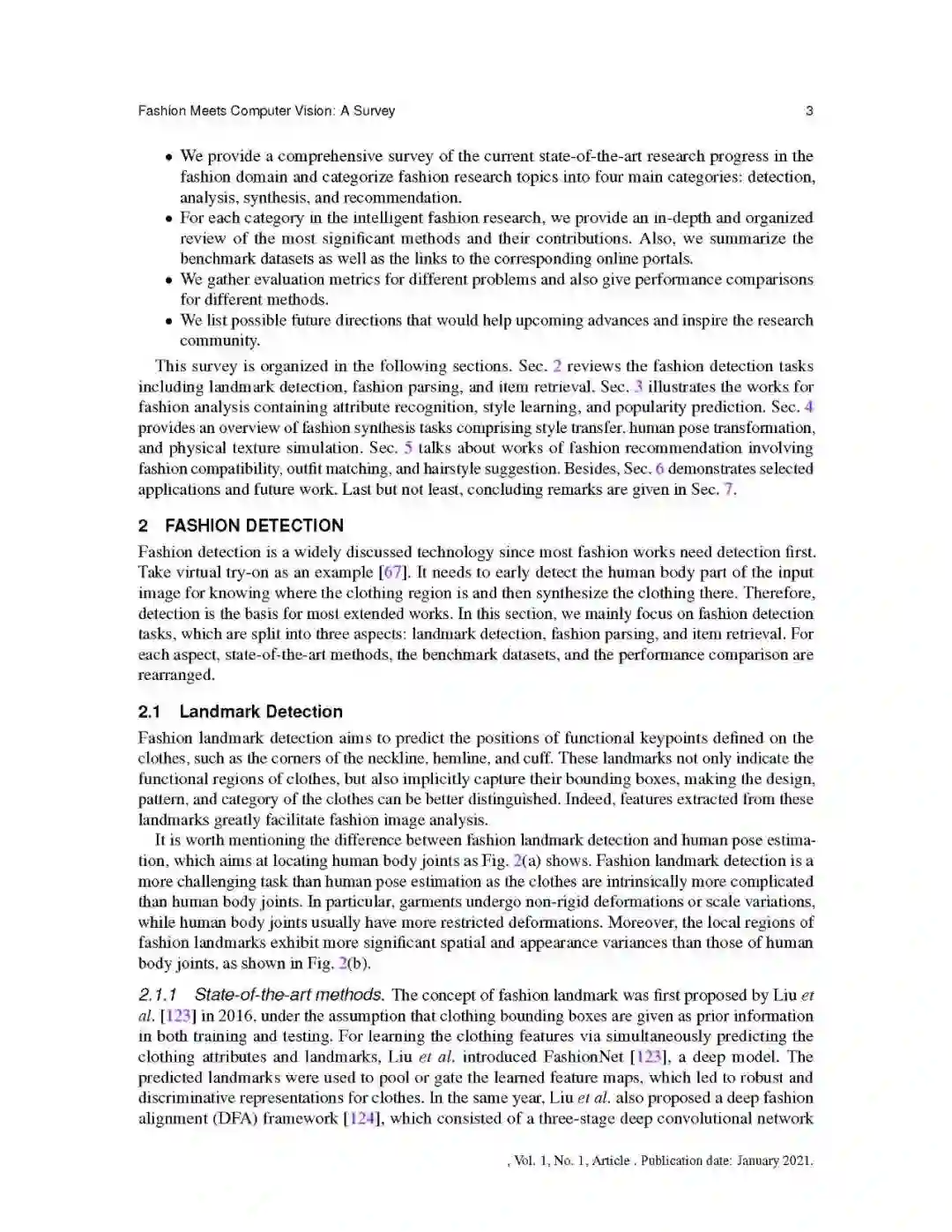 Fashion Meets Computer Vision: A Survey 3

• We provide a comprehensive survey of the current state-of-the-art research progress in the fashion domain and categorize fashion research topics into four main categories: detection, analysis, synthesis, and recommendation.
• For each category in the intelligent fashion research, we provide an in-depth and organized review of the most significant methods and their contributions. Also, we summarize the benchmark datasets as well as the links to the corresponding online portals.
• We gather evaluation metrics for different problems and also give performance comparisons for different methods.
• We list possible future directions that would help upcoming advances and inspire the research community.

This survey is organized in the following sections. Sec. 2 reviews the fashion detection tasks including landmark detection, fashion parsing, and item retrieval. Sec. 3 illustrates the works for fashion analysis containing attribute recognition, style learning, and popularity prediction. Sec. 4 provides an overview of fashion synthesis tasks comprising style transfer, human pose transformation, and physical texture simulation. Sec. 5 talks about works of fashion recommendation involving fashion compatibility, outfit matching, and hairstyle suggestion. Besides, Sec. 6 demonstrates selected applications and future work. Last but not least, concluding remarks are given in Sec. 7.

2 FASHION DETECTION

Fashion detection is a widely discussed technology since most fashion works need detection first. Take virtual try-on as an example [67]. It needs to early detect the human body part of the input image for knowing where the clothing region is and then synthesize the clothing there. Therefore, detection is the basis for most extended works. In this section, we mainly focus on fashion detection tasks, which are split into three aspects: landmark detection, fashion parsing, and item retrieval. For each aspect, state-of-the-art methods, the benchmark datasets, and the performance comparison are rearranged.

2.1 Landmark Detection

Fashion landmark detection aims to predict the positions of functional keypoints defined on the clothes, such as the corners of the neckline, hemline, and cuff. These landmarks not only indicate the functional regions of clothes, but also implicitly capture their bounding boxes, making the design, pattern, and category of the clothes can be better distinguished. Indeed, features extracted from these landmarks greatly facilitate fashion image analysis.

It is worth mentioning the difference between fashion landmark detection and human pose estimation, which aims at locating human body joints as Fig. 2(a) shows. Fashion landmark detection is a more challenging task than human pose estimation as the clothes are intrinsically more complicated than human body joints. In particular, garments undergo non-rigid deformations or scale variations, while human body joints usually have more restricted deformations. Moreover, the local regions of fashion landmarks exhibit more significant spatial and appearance variances than those of human body joints, as shown in Fig. 2(b).

2.1.1 State-of-the-art methods. The concept of fashion landmark was first proposed by Liu et al. [123] in 2016, under the assumption that clothing bounding boxes are given as prior information in both training and testing. For learning the clothing features via simultaneously predicting the clothing attributes and landmarks, Liu et al. introduced FashionNet [123], a deep model. The predicted landmarks were used to pool or gate the learned feature maps, which led to robust and discriminative representations for clothes. In the same year, Liu et al. also proposed a deep fashion alignment (DFA) framework [124], which consisted of a three-stage deep convolutional network

, Vol. 1, No. 1, Article . Publication date: January 2021.